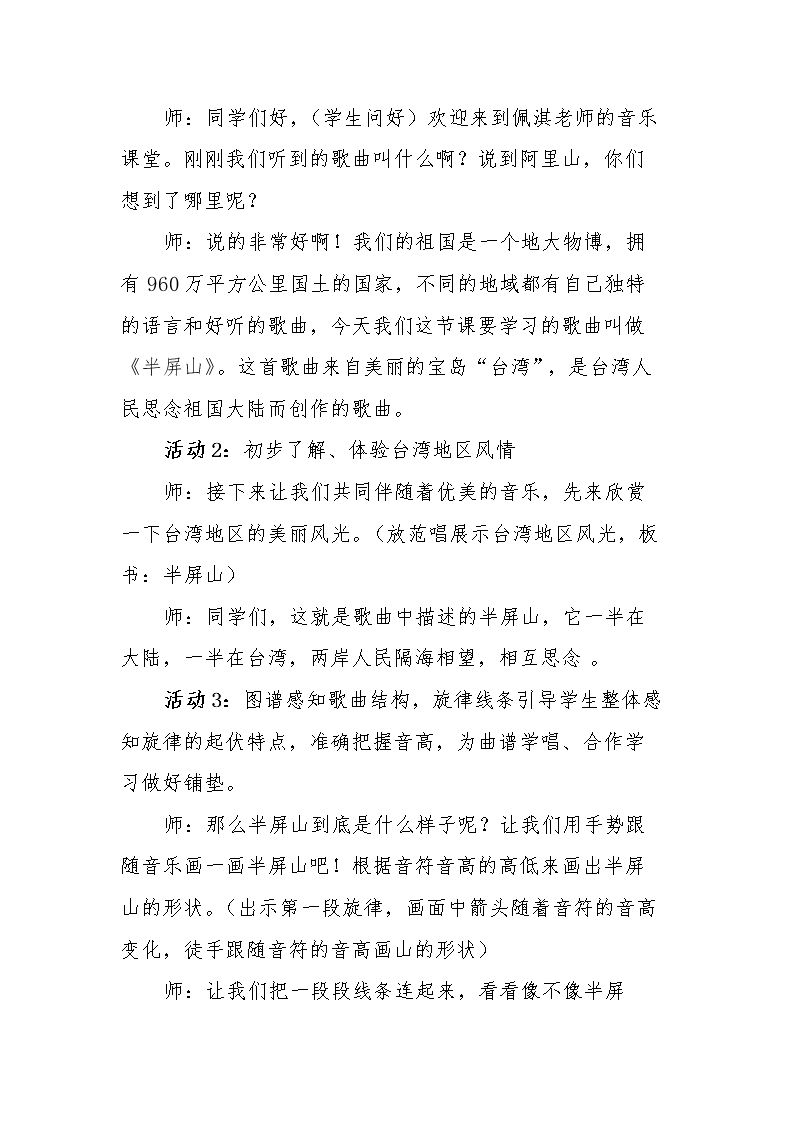 师：同学们好，（学生问好）欢迎来到佩淇老师的音乐课堂。刚刚我们听到的歌曲叫什么啊？说到阿里山，你们想到了哪里呢？

师：说的非常好啊！我们的祖国是一个地大物博，拥有960万平方公里国土的国家，不同的地域都有自己独特的语言和好听的歌曲，今天我们这节课要学习的歌曲叫做《半屏山》。这首歌曲来自美丽的宝岛“台湾”，是台湾人民思念祖国大陆而创作的歌曲。

活动2：初步了解、体验台湾地区风情

师：接下来让我们共同伴随着优美的音乐，先来欣赏一下台湾地区的美丽风光。（放范唱展示台湾地区风光，板书：半屏山）

师：同学们，这就是歌曲中描述的半屏山，它一半在大陆，一半在台湾，两岸人民隔海相望，相互思念。

活动3：图谱感知歌曲结构，旋律线条引导学生整体感知旋律的起伏特点，准确把握音高，为曲谱学唱、合作学习做好铺垫。

师：那么半屏山到底是什么样子呢？让我们用手势跟随音乐画一画半屏山吧！根据音符音高的高低来画出半屏山的形状。（出示第一段旋律，画面中箭头随着音符的音高变化，徒手跟随音符的音高画山的形状）

师：让我们把一段段线条连起来，看看像不像半屏